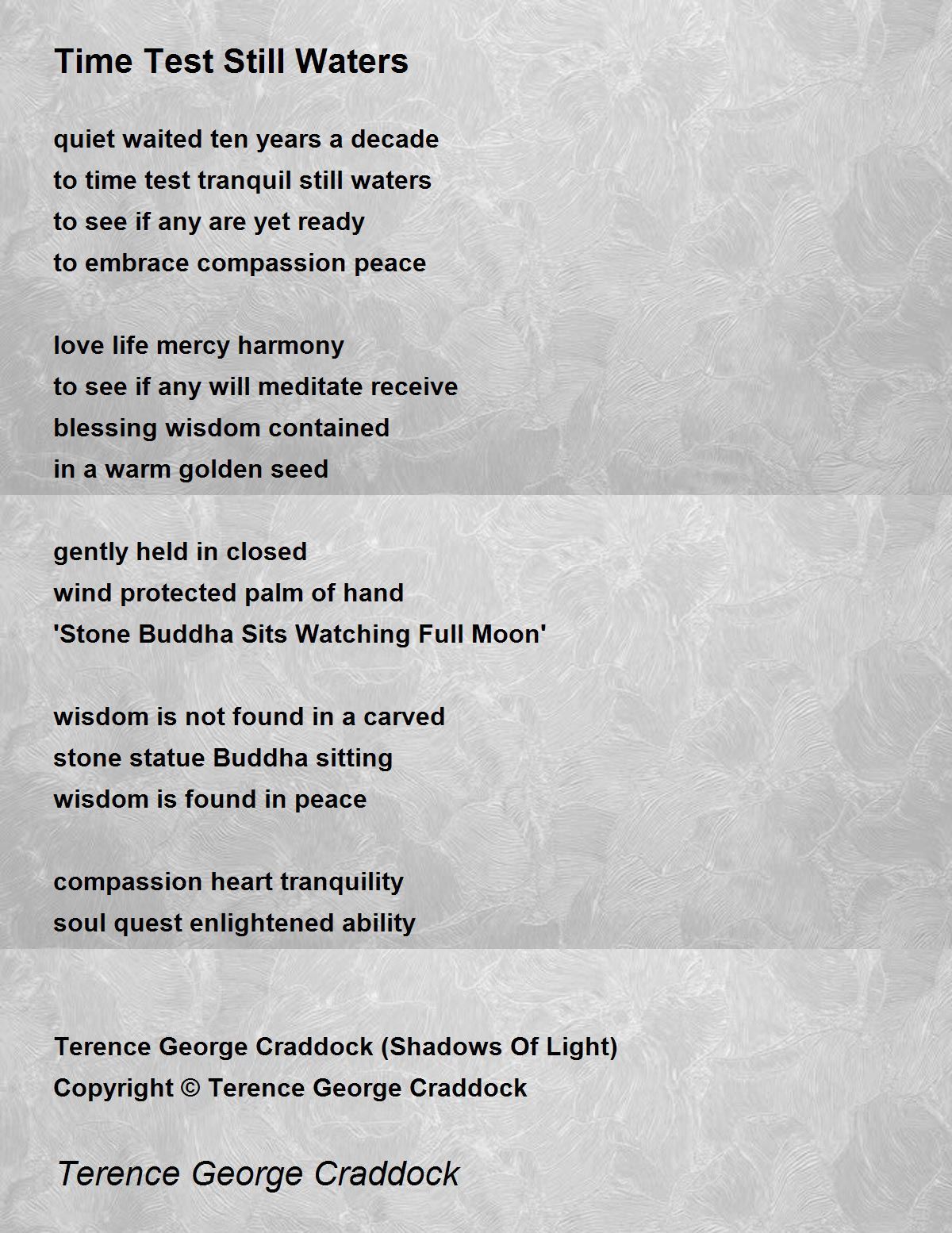 Time Test Still Waters

quiet waited ten years a decade
to time test tranquil still waters
to see if any are yet ready
to embrace compassion peace

love life mercy harmony
to see if any will meditate receive
blessing wisdom contained
in a warm golden seed

gently held in closed
wind protected palm of hand
'Stone Buddha Sits Watching Full Moon'

wisdom is not found in a carved
stone statue Buddha sitting
wisdom is found in peace

compassion heart tranquility
soul quest enlightened ability

Terence George Craddock (Shadows Of Light)
Copyright © Terence George Craddock

Terence George Craddock